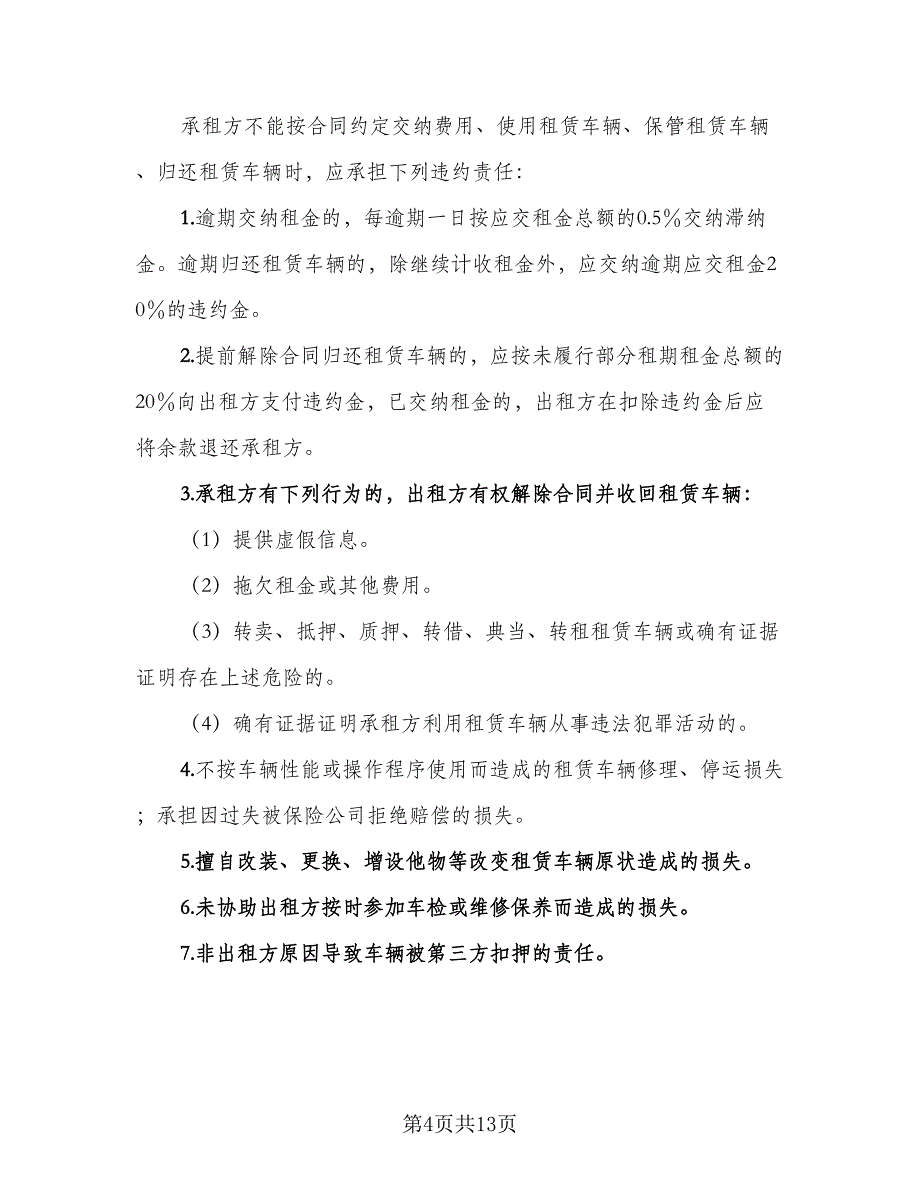 承租方不能按合同约定交纳费用、使用租赁车辆、保管租赁车辆、归还租赁车辆时，应承担下列违约责任：

1.逾期交纳租金的，每逾期一日按应交租金总额的0.5%交纳滞纳金。逾期归还租赁车辆的，除继续计收租金外，应交纳逾期应交租金20%的违约金。

2.提前解除合同归还租赁车辆的，应按未履行部分租期租金总额的20%向出租方支付违约金，已交纳租金的，出租方在扣除违约金后应将余款退还承租方。

3.承租方有下列行为的，出租方有权解除合同并收回租赁车辆：

（1）提供虚假信息。

（2）拖欠租金或其他费用。

（3）转卖、抵押、质押、转借、典当、转租租赁车辆或确有证据证明存在上述危险的。

（4）确有证据证明承租方利用租赁车辆从事违法犯罪活动的。

4.不按车辆性能或操作程序使用而造成的租赁车辆修理、停运损失；承担因过失被保险公司拒绝赔偿的损失。

5.擅自改装、更换、增设他物等改变租赁车辆原状造成的损失。

6.未协助出租方按时参加车检或维修保养而造成的损失。

7.非出租方原因导致车辆被第三方扣押的责任。

第4页共13页